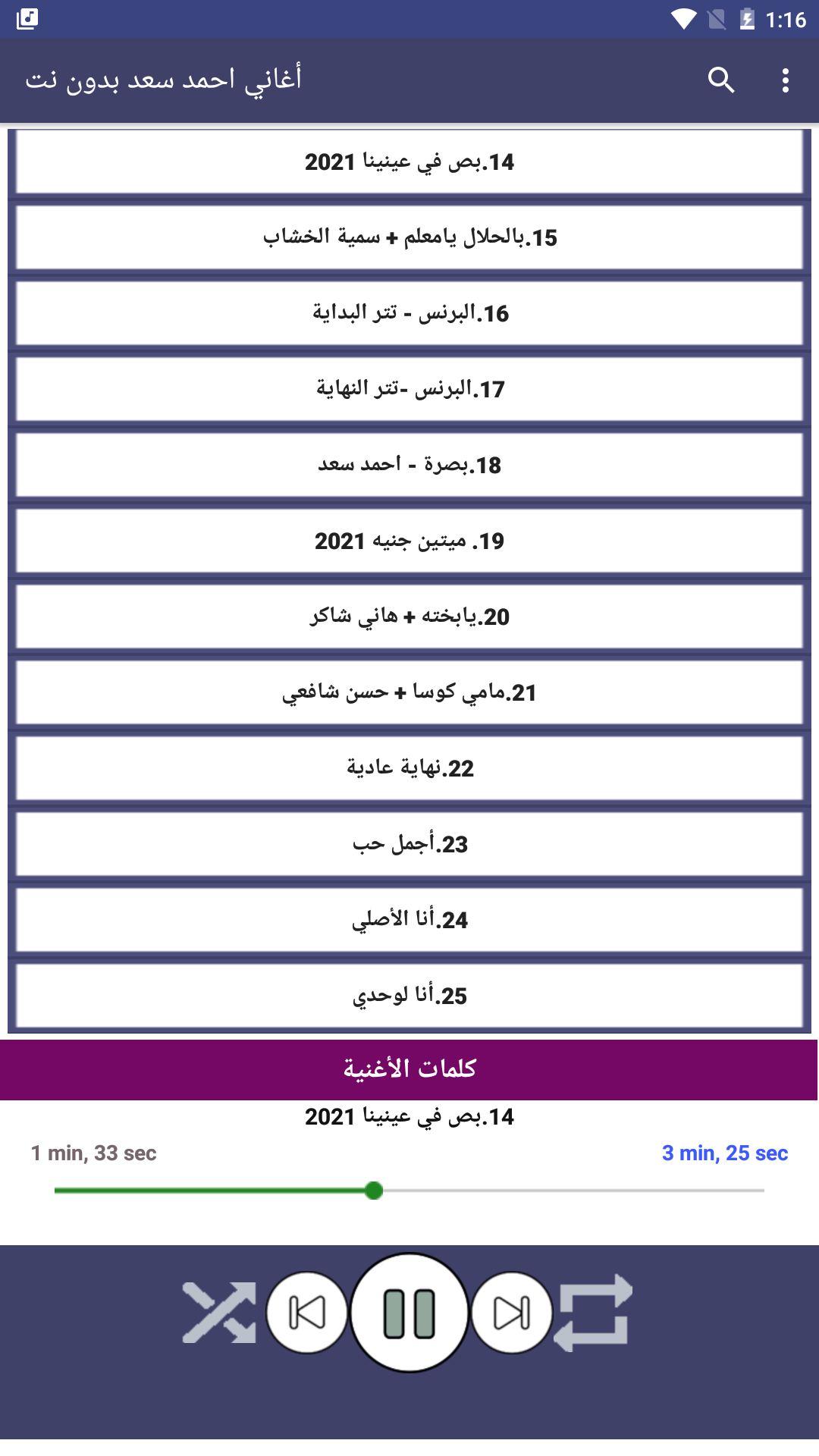 1:16

أغاني احمد سعد بدون نت

14.بص في عينينا 2021

15.بالحلال يامعلم + سمية الخشاب

16.البرنس - تتر البداية

17.البرنس -تتر النهاية

18.بصرة - احمد سعد

19. ميتين جنيه 2021

20.يابخته + هاني شاكر

21.مامي كوسا + حسن شافعي

22.نهاية عادية

23.أجمل حب

24.أنا الأصلي

25.أنا لوحدي

كلمات الأغنية

14.بص في عينينا 2021

1 min, 33 sec

3 min, 25 sec